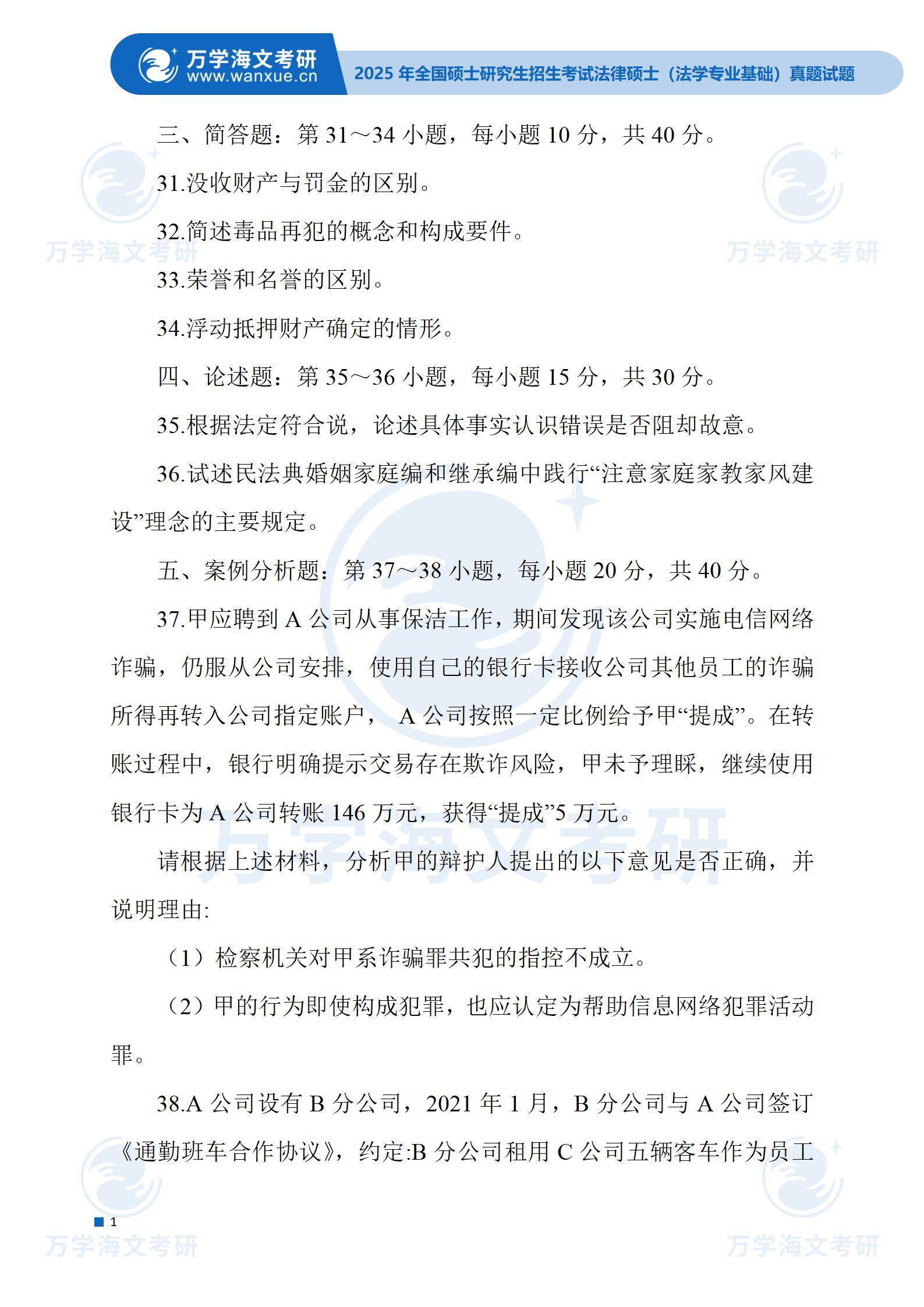 万学海文考研
www.wanxue.cn
2025 年全国硕士研究生招生考试法律硕士（法学专业基础）真题试题

三、简答题：第 31～34 小题，每小题 10 分，共 40 分。

31.没收财产与罚金的区别。

32.简述毒品再犯的概念和构成要件。

33.荣誉和名誉的区别。

34.浮动抵押财产确定的情形。

四、论述题：第 35～36 小题，每小题 15 分，共 30 分。

35.根据法定符合说，论述具体事实认识错误是否阻却故意。

36.试述民法典婚姻家庭编和继承编中践行“注意家庭家教家风建设”理念的主要规定。

五、案例分析题：第 37～38 小题，每小题 20 分，共 40 分。

37.甲应聘到 A 公司从事保洁工作，期间发现该公司实施电信网络诈骗，仍服从公司安排，使用自己的银行卡接收公司其他员工的诈骗所得再转入公司指定账户， A 公司按照一定比例给予甲“提成”。在转账过程中，银行明确提示交易存在欺诈风险，甲未予理睬，继续使用银行卡为 A 公司转账 146 万元，获得“提成”5 万元。

请根据上述材料，分析甲的辩护人提出的以下意见是否正确，并说明理由:

（1）检察机关对甲系诈骗罪共犯的指控不成立。

（2）甲的行为即使构成犯罪，也应认定为帮助信息网络犯罪活动罪。

38.A 公司设有 B 分公司，2021 年 1 月，B 分公司与 A 公司签订《通勤班车合作协议》，约定:B 分公司租用 C 公司五辆客车作为员工

1

万学海文考研
万学海文考研
万学海文考研
万学海文考研
万学海文考研